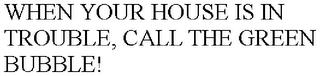 WHEN YOUR HOUSE IS IN TROUBLE, CALL THE GREEN BUBBLE!